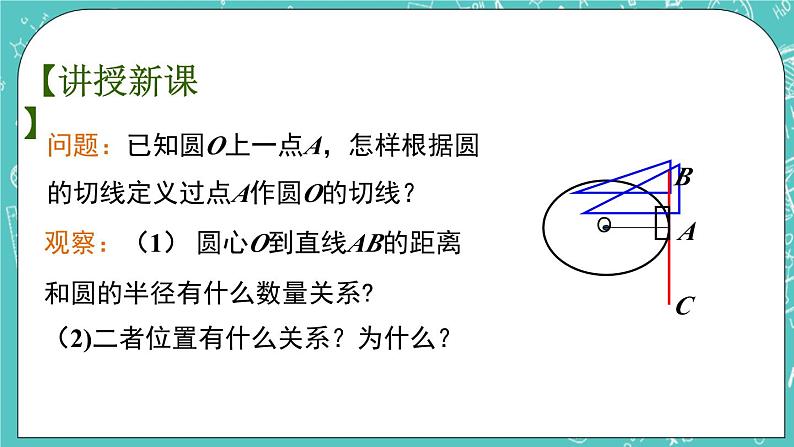 【讲授新课】

问题：已知圆$O$上一点$A$，怎样根据圆的切线定义过点$A$作圆$O$的切线？

观察：（1） 圆心$O$到直线$AB$的距离和圆的半径有什么数量关系?

（2)二者位置有什么关系？为什么？

B
A
C